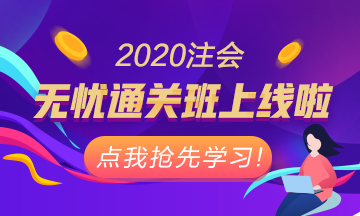 2020注会

无忧通关班上线啦

点我抢先学习!